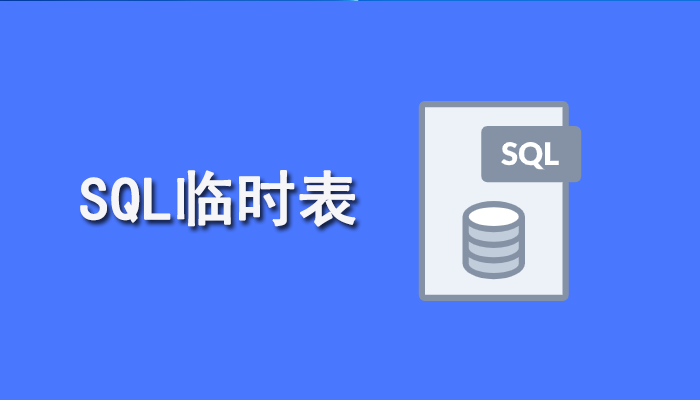 SQL临时表

SQL